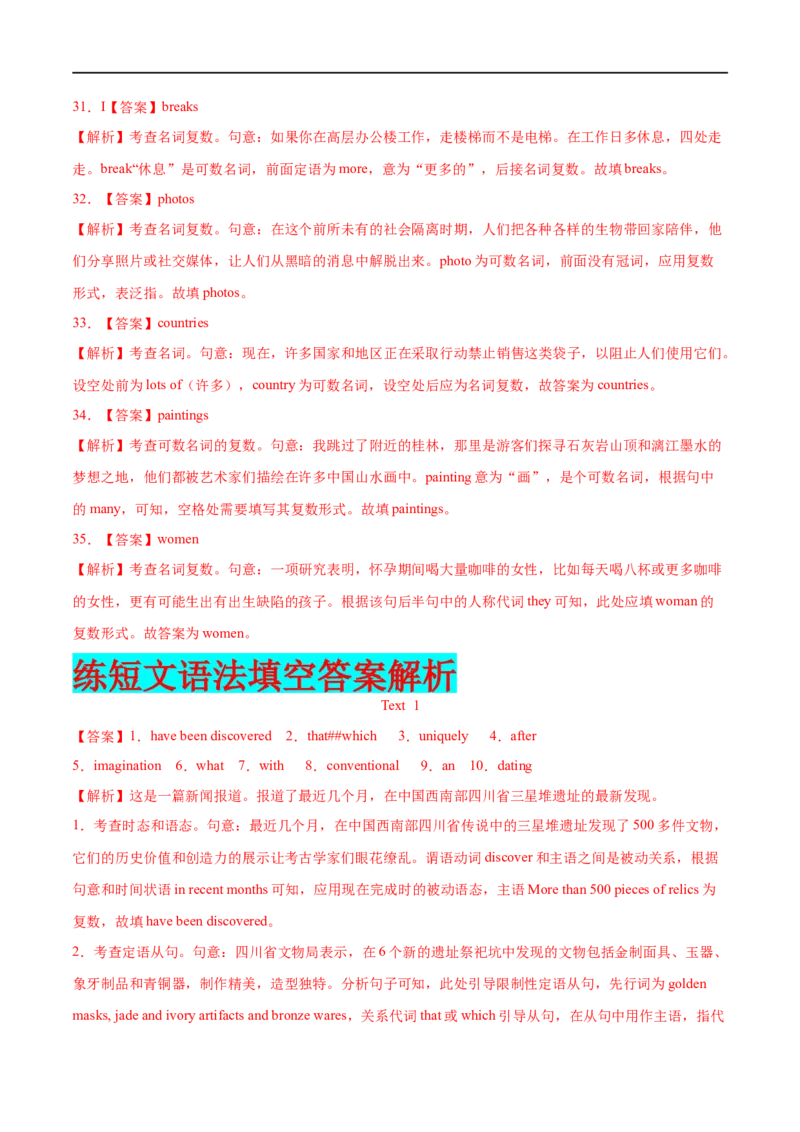 31．I【答案】breaks

【解析】考查名词复数。句意：如果你在高层办公楼工作，走楼梯而不是电梯。在工作日多休息，四处走走。break“休息”是可数名词，前面定语为more，意为“更多的”，后接名词复数。故填breaks。

32．【答案】photos

【解析】考查名词复数。句意：在这个前所未有的社会隔离时期，人们把各种各样的生物带回家陪伴，他们分享照片或社交媒体，让人们从黑暗的消息中解脱出来。photo为可数名词，前面没有冠词，应用复数形式，表泛指。故填photos。

33．【答案】countries

【解析】考查名词。句意：现在，许多国家和地区正在采取行动禁止销售这类袋子，以阻止人们使用它们。设空处前为lots of（许多），country为可数名词，设空处后应为名词复数，故答案为countries。

34．【答案】paintings

【解析】考查可数名词的复数。句意：我跳过了附近的桂林，那里是游客们探寻石灰岩山顶和漓江墨水的梦想之地，他们都被艺术家们描绘在许多中国山水画中。painting意为“画”，是个可数名词，根据句中的many，可知，空格处需要填写其复数形式。故填paintings。

35．【答案】women

【解析】考查名词复数。句意：一项研究表明，怀孕期间喝大量咖啡的女性，比如每天喝八杯或更多咖啡的女性，更有可能生出有出生缺陷的孩子。根据该句后半句中的人称代词they可知，此处应填woman的复数形式。故答案为women。

练短文语法填空答案解析

Text 1

【答案】1．have been discovered 2．that##which 3．uniquely 4．after

5．imagination 6．what 7．with 8．conventional 9．an 10．dating

【解析】这是一篇新闻报道。报道了最近几个月，在中国西南部四川省三星堆遗址的最新发现。

1．考查时态和语态。句意：最近几个月，在中国西南部四川省传说中的三星堆遗址发现了500多件文物，它们的历史价值和创造力的展示让考古学家们眼花缭乱。谓语动词discover和主语之间是被动关系，根据句意和时间状语in recent months可知，应用现在完成时的被动语态，主语More than 500 pieces of relics为复数，故填have been discovered。

2．考查定语从句。句意：四川省文物局表示，在6个新的遗址祭祀坑中发现的文物包括金制面具、玉器、象牙制品和青铜器，制作精美，造型独特。分析句子可知，此处引导限制性定语从句，先行词为golden masks, jade and ivory artifacts and bronze wares，关系代词that或which引导从句，在从句中用作主语，指代